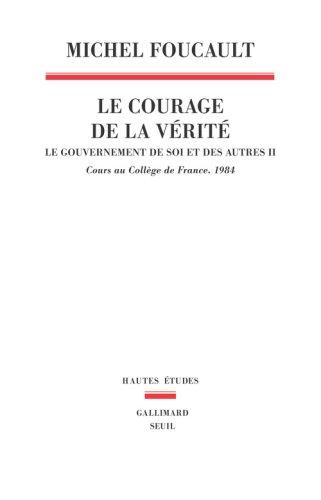 MICHEL FOUCAULT

LE COURAGE DE LA VÉRITÉ

LE GOUVERNEMENT DE SOI ET DES AUTRES II

Cours au Collège de France. 1984

HAUTES ÉTUDES

GALLIMARD
SEUIL